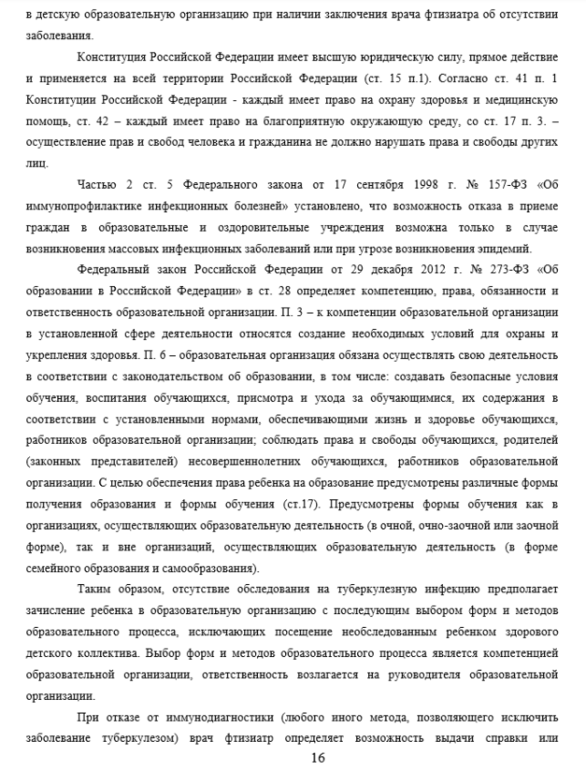 в детскую образовательную организацию при наличии заключения врача фтизиатра об отсутствии заболевания.

Конституция Российской Федерации имеет высшую юридическую силу, прямое действие и применяется на всей территории Российской Федерации (ст. 15 п.1). Согласно ст. 41 п. 1 Конституции Российской Федерации - каждый имеет право на охрану здоровья и медицинскую помощь, ст. 42 – каждый имеет право на благоприятную окружающую среду, со ст. 17 п. 3. – осуществление прав и свобод человека и гражданина не должно нарушать права и свободы других лиц.

Частью 2 ст. 5 Федерального закона от 17 сентября 1998 г. № 157-ФЗ «Об иммунопрофилактике инфекционных болезней» установлено, что возможность отказа в приеме граждан в образовательные и оздоровительные учреждения возможна только в случае возникновения массовых инфекционных заболеваний или при угрозе возникновения эпидемий.

Федеральный закон Российской Федерации от 29 декабря 2012 г. № 273-ФЗ «Об образовании в Российской Федерации» в ст. 28 определяет компетенцию, права, обязанности и ответственность образовательной организации. П. 3 – к компетенции образовательной организации в установленной сфере деятельности относятся создание необходимых условий для охраны и укрепления здоровья. П. 6 – образовательная организация обязана осуществлять свою деятельность в соответствии с законодательством об образовании, в том числе: создавать безопасные условия обучения, воспитания обучающихся, присмотра и ухода за обучающимися, их содержания в соответствии с установленными нормами, обеспечивающими жизнь и здоровье обучающихся, работников образовательной организации; соблюдать права и свободы обучающихся, родителей (законных представителей) несовершеннолетних обучающихся, работников образовательной организации. С целью обеспечения права ребенка на образование предусмотрены различные формы получения образования и формы обучения (ст.17). Предусмотрены формы обучения как в организациях, осуществляющих образовательную деятельность (в очной, очно-заочной или заочной форме), так и вне организаций, осуществляющих образовательную деятельность (в форме семейного образования и самообразования).

Таким образом, отсутствие обследования на туберкулезную инфекцию предполагает зачисление ребенка в образовательную организацию с последующим выбором форм и методов образовательного процесса, исключающих посещение необследованным ребенком здорового детского коллектива. Выбор форм и методов образовательного процесса является компетенцией образовательной организации, ответственность возлагается на руководителя образовательной организации.

При отказе от иммунодиагностики (любого иного метода, позволяющего исключить заболевание туберкулезом) врач фтизиатр определяет возможность выдачи справки или

16